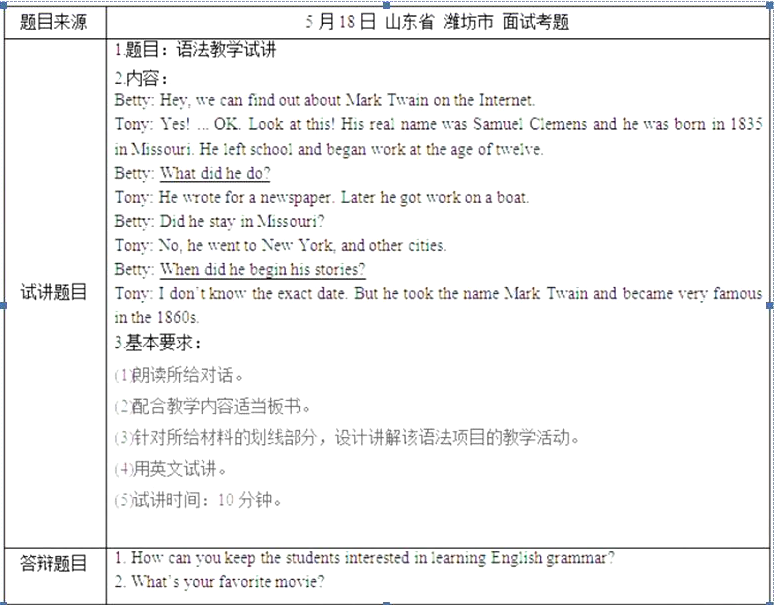 | 题目来源 | 5 月 18 日 山东省 潍坊市 面试考题 |
|---|---|
| 试讲题目 | 1.题目：语法教学试讲<br>2.内容：<br>Betty: Hey, we can find out about Mark Twain on the Internet.<br>Tony: Yes! ... OK. Look at this! His real name was Samuel Clemens and he was born in 1835 in Missouri. He left school and began work at the age of twelve.<br>Betty: What did he do?<br>Tony: He wrote for a newspaper. Later he got work on a boat.<br>Betty: Did he stay in Missouri?<br>Tony: No, he went to New York, and other cities.<br>Betty: When did he begin his stories?<br>Tony: I don't know the exact date. But he took the name Mark Twain and became very famous in the 1860s.<br>3.基本要求：<br>(1)朗读所给对话。<br>(2)配合教学内容适当板书。<br>(3)针对所给材料的划线部分，设计讲解该语法项目的教学活动。<br>(4)用英文试讲。<br>(5)试讲时间：10 分钟。 |
| 答辩题目 | 1. How can you keep the students interested in learning English grammar?<br>2. What's your favorite movie? |